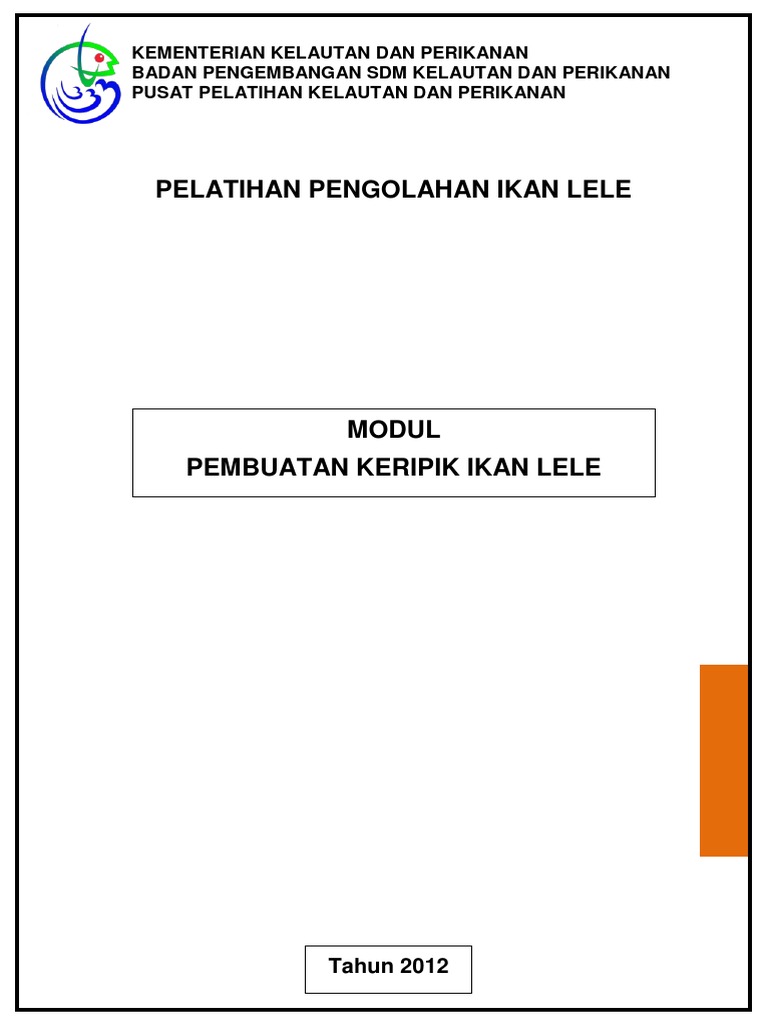 KEMENTERIAN KELAUTAN DAN PERIKANAN
BADAN PENGEMBANGAN SDM KELAUTAN DAN PERIKANAN
PUSAT PELATIHAN KELAUTAN DAN PERIKANAN

PELATIHAN PENGOLAHAN IKAN LELE

MODUL
PEMBUATAN KERIPIK IKAN LELE

Tahun 2012